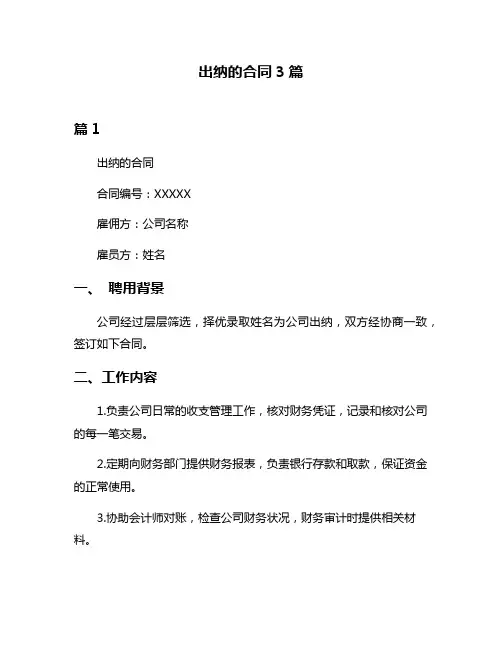 出纳的合同 3 篇

篇 1

出纳的合同

合同编号：XXXXX

雇佣方：公司名称

雇员方：姓名

一、 聘用背景

公司经过层层筛选，择优录取姓名为公司出纳，双方经协商一致，签订如下合同。

二、工作内容

1.负责公司日常的收支管理工作，核对财务凭证，记录和核对公司的每一笔交易。

2.定期向财务部门提供财务报表，负责银行存款和取款，保证资金的正常使用。

3.协助会计师对账，检查公司财务状况，财务审计时提供相关材料。